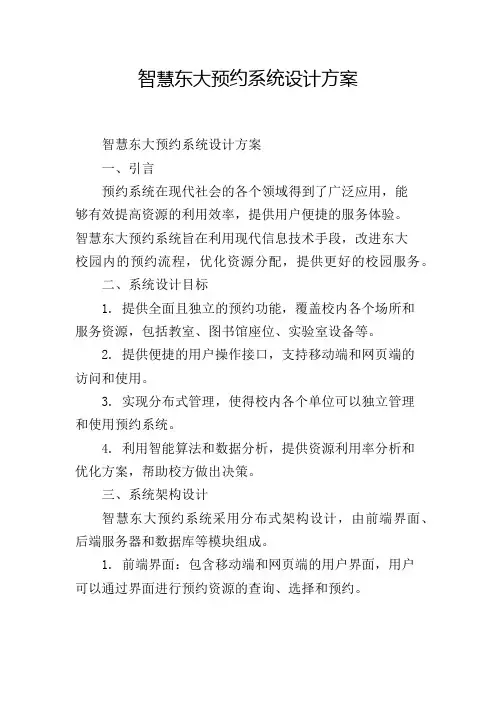 智慧东大预约系统设计方案

智慧东大预约系统设计方案

一、引言

预约系统在现代社会的各个领域得到了广泛应用，能够有效提高资源的利用效率，提供用户便捷的服务体验。智慧东大预约系统旨在利用现代信息技术手段，改进东大校园内的预约流程，优化资源分配，提供更好的校园服务。

二、系统设计目标

1. 提供全面且独立的预约功能，覆盖校内各个场所和服务资源，包括教室、图书馆座位、实验室设备等。

2. 提供便捷的用户操作接口，支持移动端和网页端的访问和使用。

3. 实现分布式管理，使得校内各个单位可以独立管理和使用预约系统。

4. 利用智能算法和数据分析，提供资源利用率分析和优化方案，帮助校方做出决策。

三、系统架构设计

智慧东大预约系统采用分布式架构设计，由前端界面、后端服务器和数据库等模块组成。

1. 前端界面：包含移动端和网页端的用户界面，用户可以通过界面进行预约资源的查询、选择和预约。